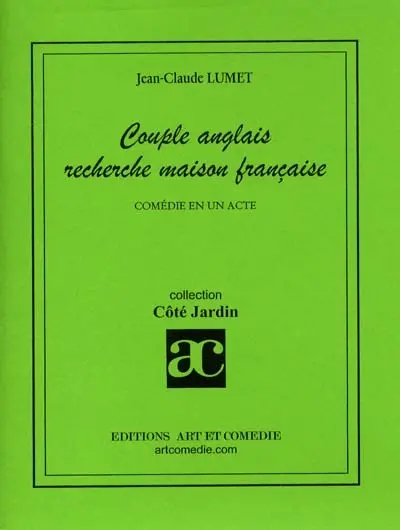 Jean-Claude LUMET

Couple anglais recherche maison française

COMÉDIE EN UN ACTE

collection
Côté Jardin

ac

EDITIONS ART ET COMEDIE
artcomedie.com